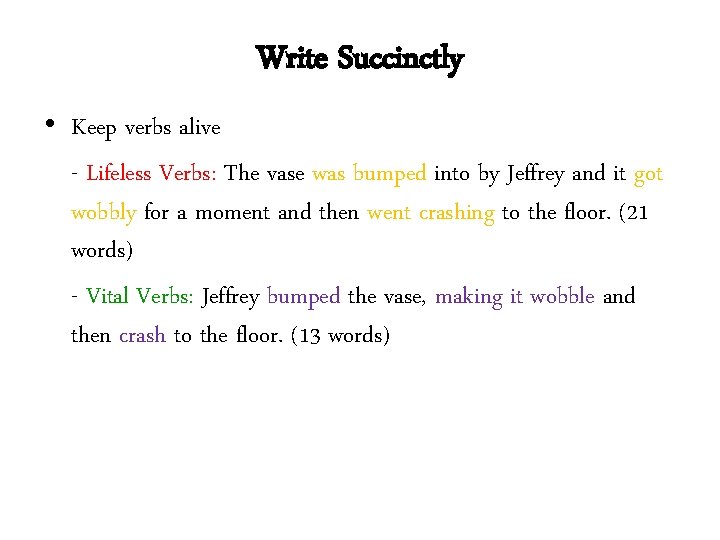 Write Succinctly

• Keep verbs alive

- Lifeless Verbs: The vase was bumped into by Jeffrey and it got wobbly for a moment and then went crashing to the floor. (21 words)

- Vital Verbs: Jeffrey bumped the vase, making it wobble and then crash to the floor. (13 words)